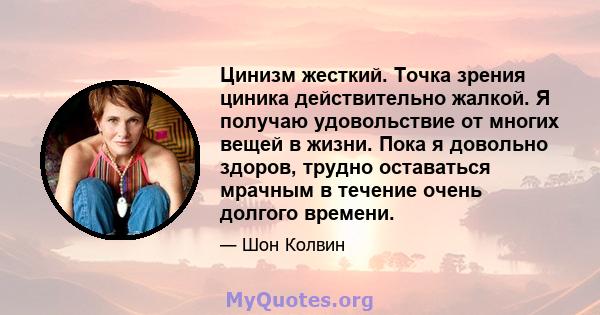 Цинизм жесткий. Точка зрения циника действительно жалкой. Я получаю удовольствие от многих вещей в жизни. Пока я довольно здоров, трудно оставаться мрачным в течение очень долгого времени.

— Шон Колвин

MyQuotes.org